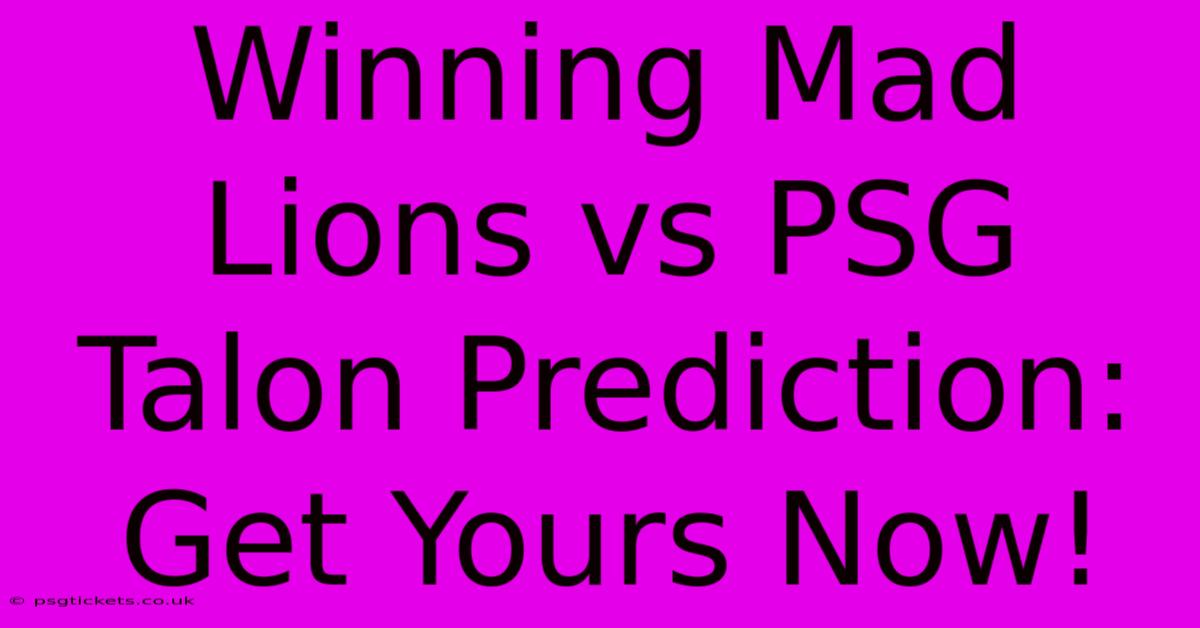 Winning Mad Lions vs PSG Talon Prediction: Get Yours Now!

© psgtickets.co.uk